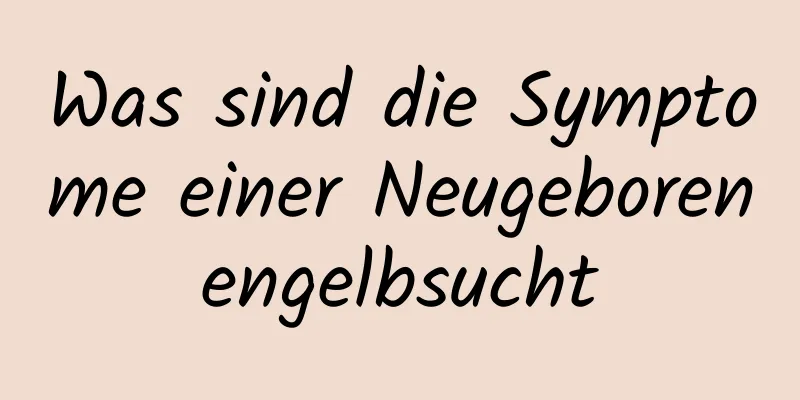 Was sind die Symptome einer Neugeborenengelbsucht